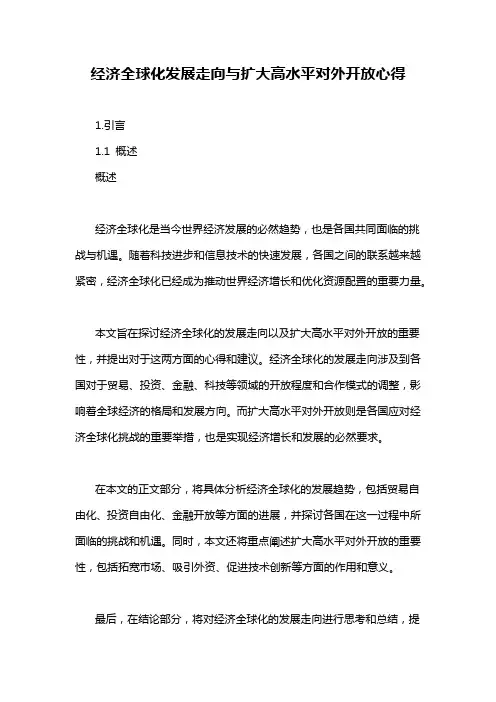 经济全球化发展走向与扩大高水平对外开放心得

1.引言

1.1 概述

概述

经济全球化是当今世界经济发展的必然趋势，也是各国共同面临的挑战与机遇。随着科技进步和信息技术的快速发展，各国之间的联系越来越紧密，经济全球化已经成为推动世界经济增长和优化资源配置的重要力量。

本文旨在探讨经济全球化的发展走向以及扩大高水平对外开放的重要性，并提出对于这两方面的心得和建议。经济全球化的发展走向涉及到各国对于贸易、投资、金融、科技等领域的开放程度和合作模式的调整，影响着全球经济的格局和发展方向。而扩大高水平对外开放则是各国应对经济全球化挑战的重要举措，也是实现经济增长和发展的必然要求。

在本文的正文部分，将具体分析经济全球化的发展趋势，包括贸易自由化、投资自由化、金融开放等方面的进展，并探讨各国在这一过程中所面临的挑战和机遇。同时，本文还将重点阐述扩大高水平对外开放的重要性，包括拓宽市场、吸引外资、促进技术创新等方面的作用和意义。

最后，在结论部分，将对经济全球化的发展走向进行思考和总结，提